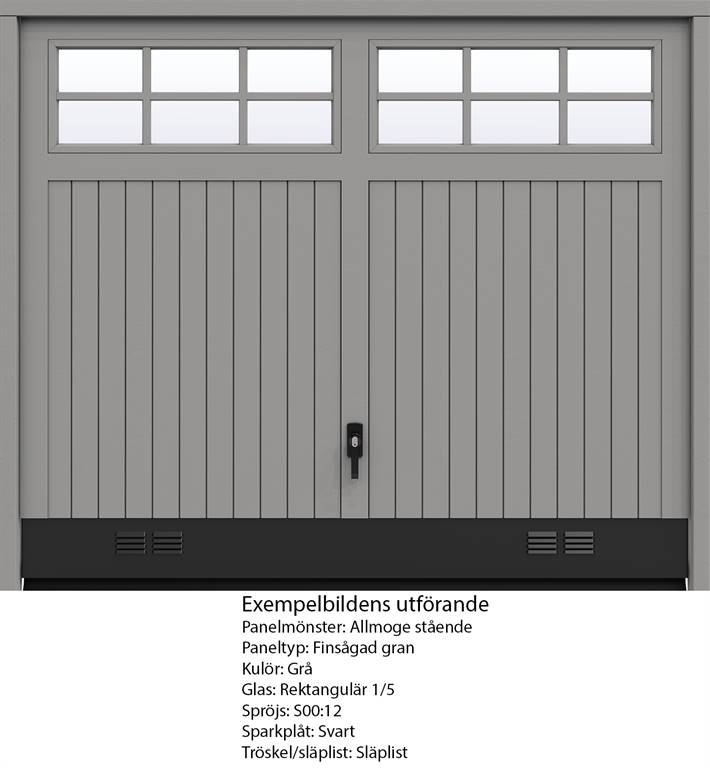 Exempelbildens utförande
Panelmönster: Allmoge stående
Paneltyp: Finsågad gran
Kulör: Grå
Glas: Rektangulär 1/5
Spröjs: S00:12
Sparkplåt: Svart
Tröskel/släplist: Släplist